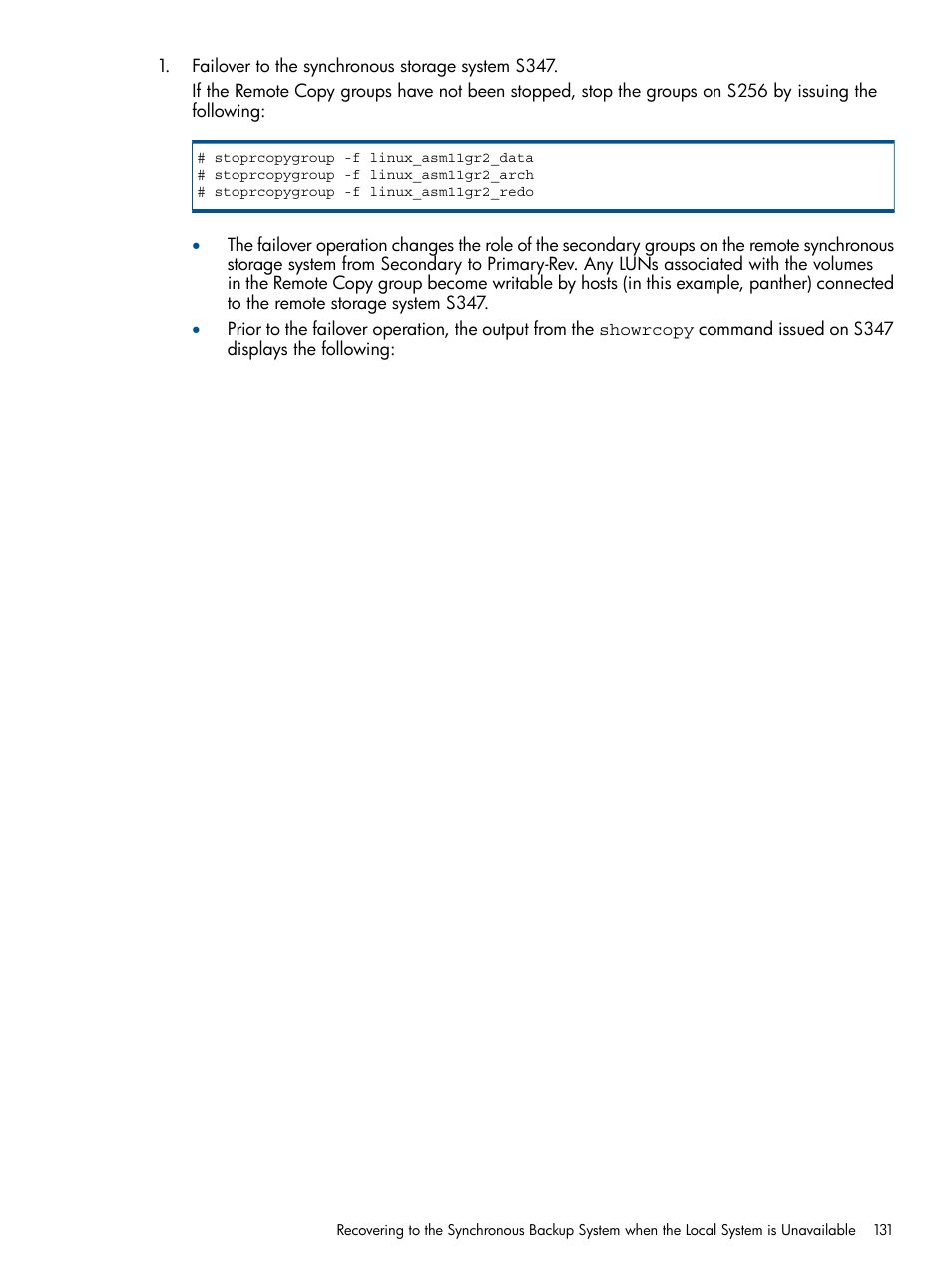 1. Failover to the synchronous storage system S347.

If the Remote Copy groups have not been stopped, stop the groups on S256 by issuing the following:

# stoprcopygroup -f linux_asm11gr2_data
# stoprcopygroup -f linux_asm11gr2_arch
# stoprcopygroup -f linux_asm11gr2_redo

• The failover operation changes the role of the secondary groups on the remote synchronous storage system from Secondary to Primary-Rev. Any LUNs associated with the volumes in the Remote Copy group become writable by hosts (in this example, panther) connected to the remote storage system S347.

• Prior to the failover operation, the output from the showrcopy command issued on S347 displays the following:

Recovering to the Synchronous Backup System when the Local System is Unavailable 131